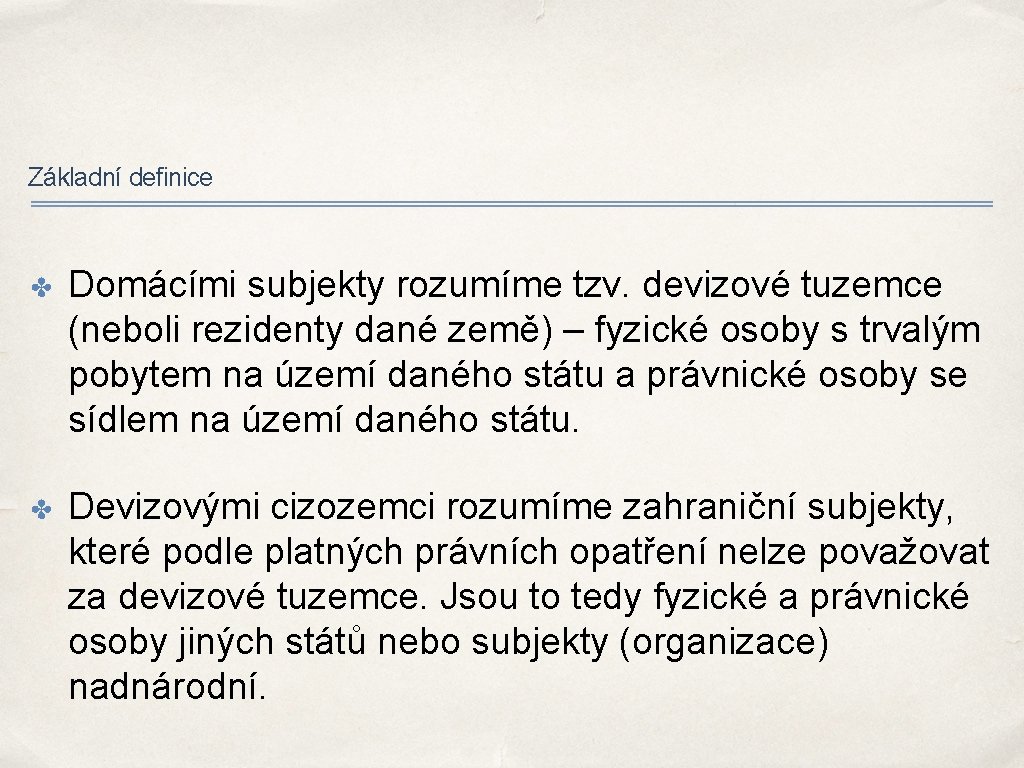 Základní definice

✤ Domácími subjekty rozumíme tzv. devizové tuzemce (neboli rezidenty dané země) – fyzické osoby s trvalým pobytem na území daného státu a právnické osoby se sídlem na území daného státu.

✤ Devizovými cizozemci rozumíme zahraniční subjekty, které podle platných právních opatření nelze považovat za devizové tuzemce. Jsou to tedy fyzické a právnické osoby jiných států nebo subjekty (organizace) nadnárodní.